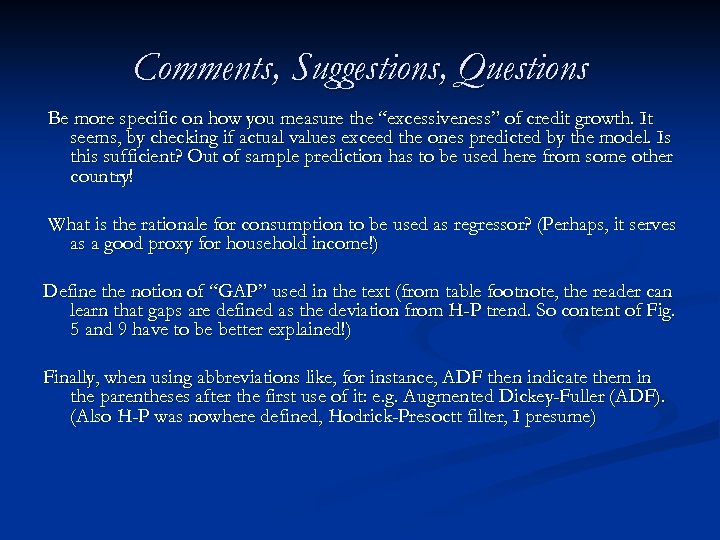 Comments, Suggestions, Questions

Be more specific on how you measure the “excessiveness” of credit growth. It seems, by checking if actual values exceed the ones predicted by the model. Is this sufficient? Out of sample prediction has to be used here from some other country!

What is the rationale for consumption to be used as regressor? (Perhaps, it serves as a good proxy for household income!)

Define the notion of “GAP” used in the text (from table footnote, the reader can learn that gaps are defined as the deviation from H-P trend. So content of Fig. 5 and 9 have to be better explained!)

Finally, when using abbreviations like, for instance, ADF then indicate them in the parentheses after the first use of it: e.g. Augmented Dickey-Fuller (ADF). (Also H-P was nowhere defined, Hodrick-Presoctt filter, I presume)